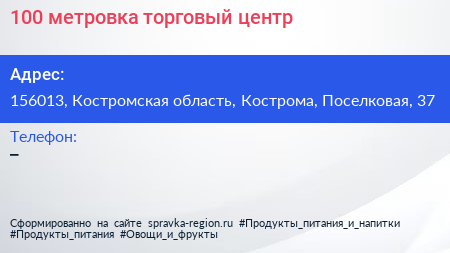 100 метровка торговый центр

Адрес:

156013, Костромская область, Кострома, Поселковая, 37

Телефон:

–

Сформированно на сайте spravka-region.ru #Продукты_питания_и_напитки #Продукты_питания #Овощи_и_фрукты